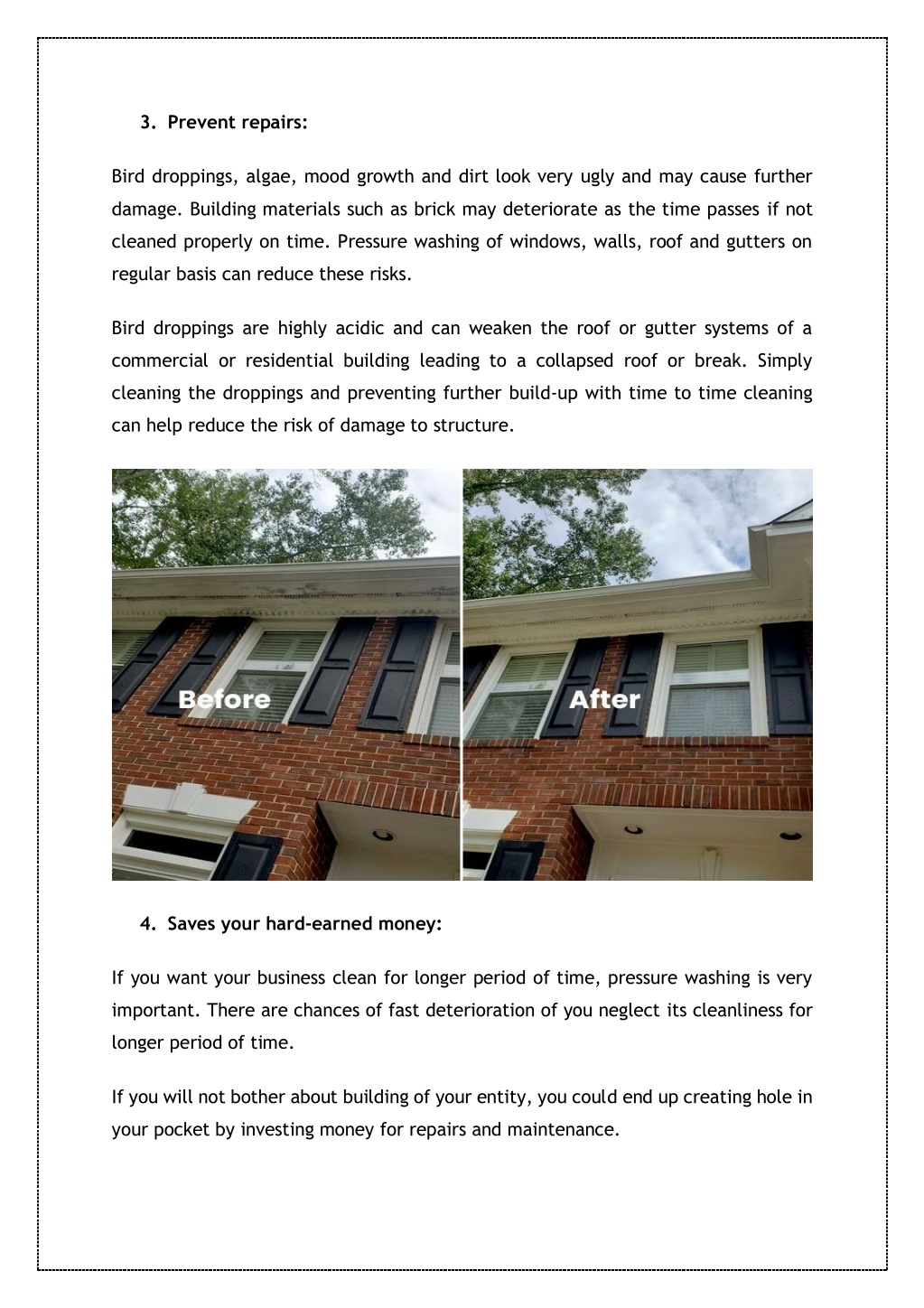 3. Prevent repairs:

Bird droppings, algae, mood growth and dirt look very ugly and may cause further damage. Building materials such as brick may deteriorate as the time passes if not cleaned properly on time. Pressure washing of windows, walls, roof and gutters on regular basis can reduce these risks.

Bird droppings are highly acidic and can weaken the roof or gutter systems of a commercial or residential building leading to a collapsed roof or break. Simply cleaning the droppings and preventing further build-up with time to time cleaning can help reduce the risk of damage to structure.

Before

After

4. Saves your hard-earned money:

If you want your business clean for longer period of time, pressure washing is very important. There are chances of fast deterioration of you neglect its cleanliness for longer period of time.

If you will not bother about building of your entity, you could end up creating hole in your pocket by investing money for repairs and maintenance.